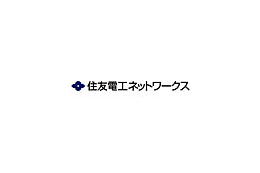 住友電工ネットワークス